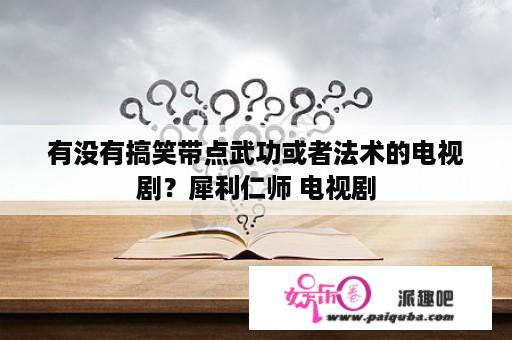 有没有搞笑带点武功或者法术的电视剧？犀利仁师 电视剧

娱乐圈

派趣吧

www.paiquba.com